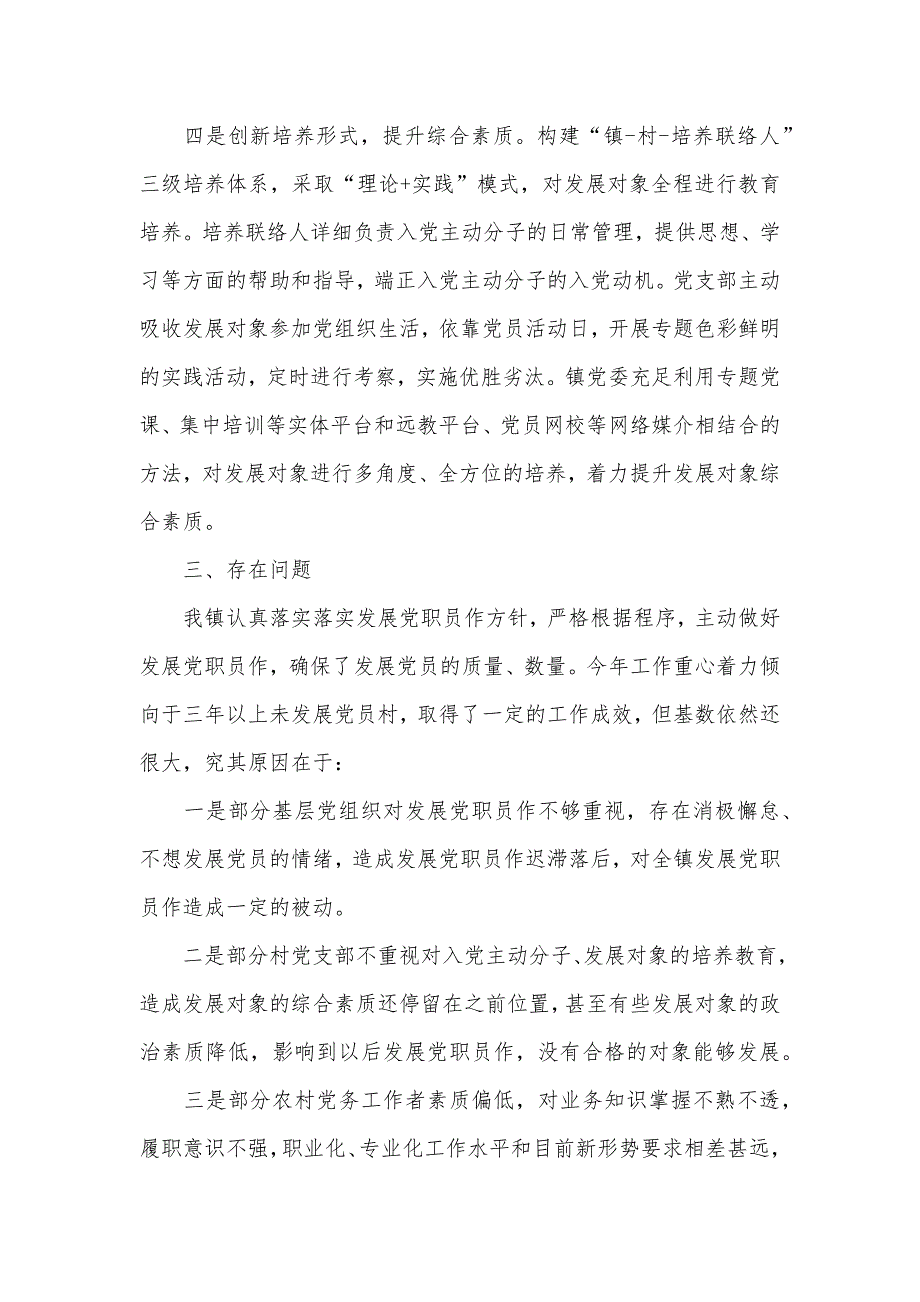 四是创新培养形式，提升综合素质。构建“镇-村-培养联络人”三级培养体系，采取“理论+实践”模式，对发展对象全程进行教育培养。培养联络人详细负责入党主动分子的日常管理，提供思想、学习等方面的帮助和指导，端正入党主动分子的入党动机。党支部主动吸收发展对象参加党组织生活，依靠党员活动日，开展专题色彩鲜明的实践活动，定时进行考察，实施优胜劣汰。镇党委充足利用专题党课、集中培训等实体平台和远教平台、党员网校等网络媒介相结合的方法，对发展对象进行多角度、全方位的培养，着力提升发展对象综合素质。

三、存在问题

我镇认真落实落实发展党职员作方针，严格根据程序，主动做好发展党职员作，确保了发展党员的质量、数量。今年工作重心着力倾向于三年以上未发展党员村，取得了一定的工作成效，但基数依然还很大，究其原因在于：

一是部分基层党组织对发展党职员作不够重视，存在消极懈怠、不想发展党员的情绪，造成发展党职员作迟滞落后，对全镇发展党职员作造成一定的被动。

二是部分村党支部不重视对入党主动分子、发展对象的培养教育，造成发展对象的综合素质还停留在之前位置，甚至有些发展对象的政治素质降低，影响到以后发展党职员作，没有合格的对象能够发展。

三是部分农村党务工作者素质偏低，对业务知识掌握不熟不透，履职意识不强，职业化、专业化工作水平和目前新形势要求相差甚远，